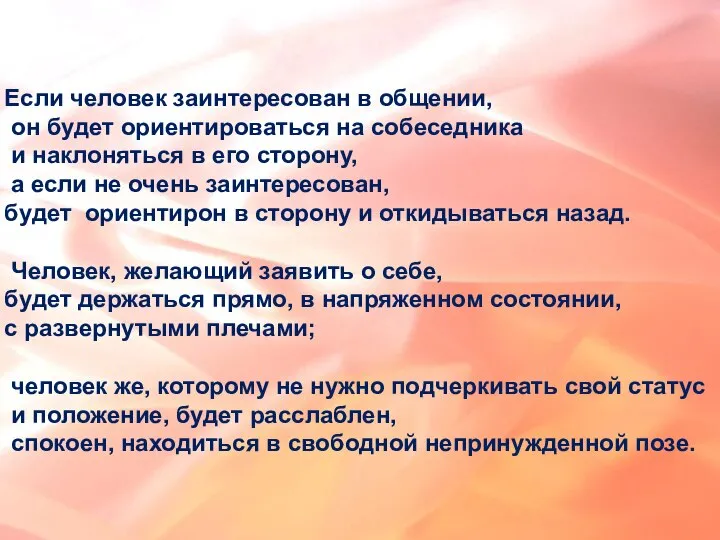 Если человек заинтересован в общении,
он будет ориентироваться на собеседника
и наклоняться в его сторону,
а если не очень заинтересован,
будет ориентирон в сторону и откидываться назад.

Человек, желающий заявить о себе,
будет держаться прямо, в напряженном состоянии,
с развернутыми плечами;

человек же, которому не нужно подчеркивать свой статус
и положение, будет расслаблен,
спокоен, находиться в свободной непринужденной позе.